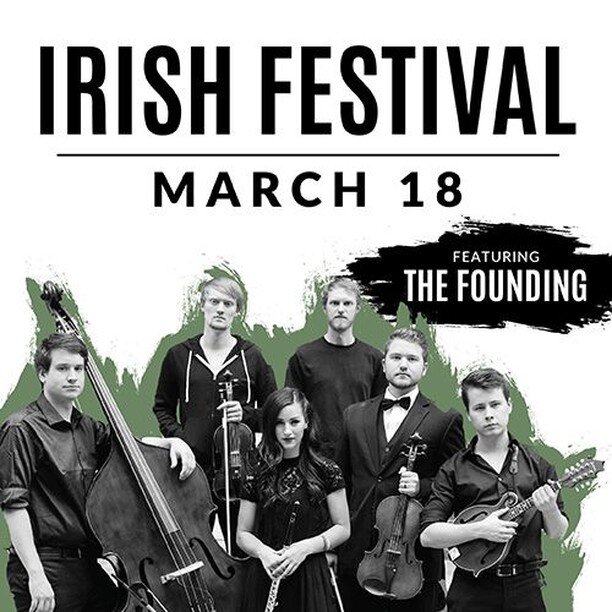 IRISH FESTIVAL

MARCH 18

FEATURING
THE FOUNDING